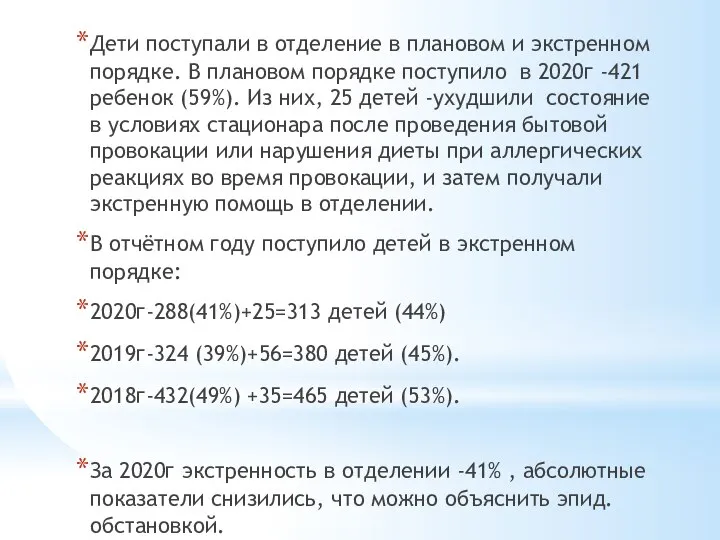 *Дети поступали в отделение в плановом и экстренном порядке. В плановом порядке поступило в 2020г -421 ребенок (59%). Из них, 25 детей -ухудшили состояние в условиях стационара после проведения бытовой провокации или нарушения диеты при аллергических реакциях во время провокации, и затем получали экстренную помощь в отделении.

*В отчётном году поступило детей в экстренном порядке:

*2020г-288(41%)+25=313 детей (44%)

*2019г-324 (39%)+56=380 детей (45%).

*2018г-432(49%) +35=465 детей (53%).

*За 2020г экстренность в отделении -41% , абсолютные показатели снизились, что можно объяснить эпид. обстановкой.